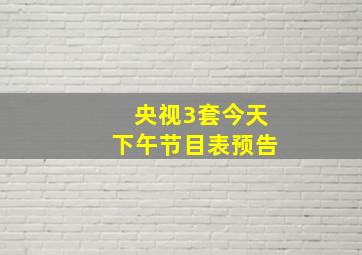 央视3套今天
下午节目表预告